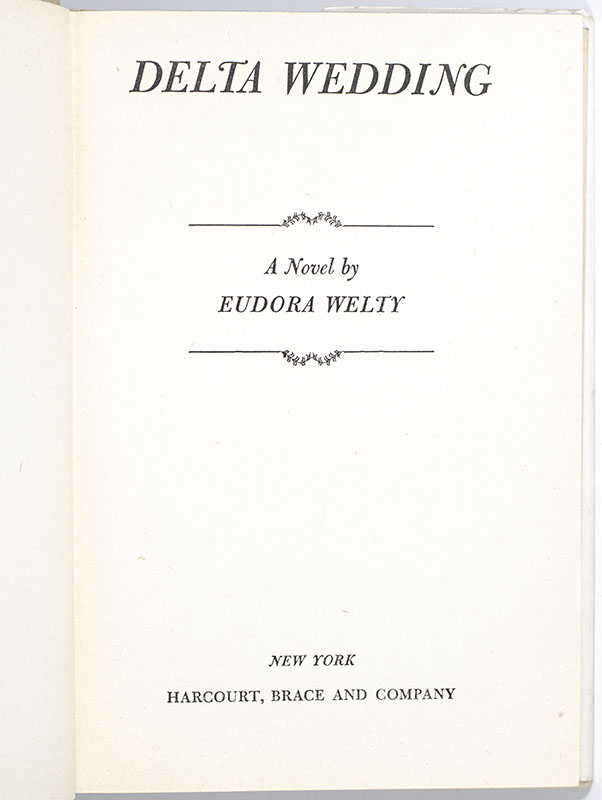 DELTA WEDDING

A Novel by
EUDORA WELTY

NEW YORK
HARCOURT, BRACE AND COMPANY